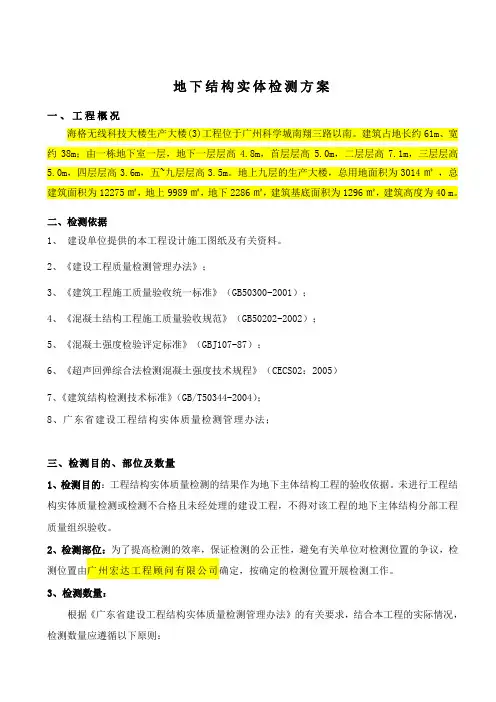 地下结构实体检测方案

一、工程概况

海格无线科技大楼生产大楼(3)工程位于广州科学城南翔三路以南。建筑占地长约 61m、宽约 38m；由一栋地下室一层，地下一层层高 4.8m，首层层高 5.0m，二层层高 7.1m，三层层高 5.0m，四层层高 3.6m，五~九层层高 3.5m。地上九层的生产大楼，总用地面积为 3014 m²，总建筑面积为 12275 m²，地上 9989 m²，地下 2286 m²，建筑基底面积为 1296 m²，建筑高度为 40 m。

二、检测依据

1、 建设单位提供的本工程设计施工图纸及有关资料。

2、《建设工程质量检测管理办法》；

3、《建筑工程施工质量验收统一标准》（GB50300-2001）；

4、《混凝土结构工程施工质量验收规范》（GB50202-2002）；

5、《混凝土强度检验评定标准》（GBJ107-87）；

6、《超声回弹综合法检测混凝土强度技术规程》（CECS02：2005）

7、《建筑结构检测技术标准》（GB/T50344-2004）；

8、广东省建设工程结构实体质量检测管理办法；

三、检测目的、部位及数量

1、检测目的：工程结构实体质量检测的结果作为地下主体结构工程的验收依据。未进行工程结构实体质量检测或检测不合格且未经处理的建设工程，不得对该工程的地下主体结构分部工程质量组织验收。

2、检测部位：为了提高检测的效率，保证检测的公正性，避免有关单位对检测位置的争议，检测位置由广州宏达工程顾问有限公司确定，按确定的检测位置开展检测工作。

3、检测数量：

根据《广东省建设工程结构实体质量检测管理办法》的有关要求，结合本工程的实际情况，检测数量应遵循以下原则：